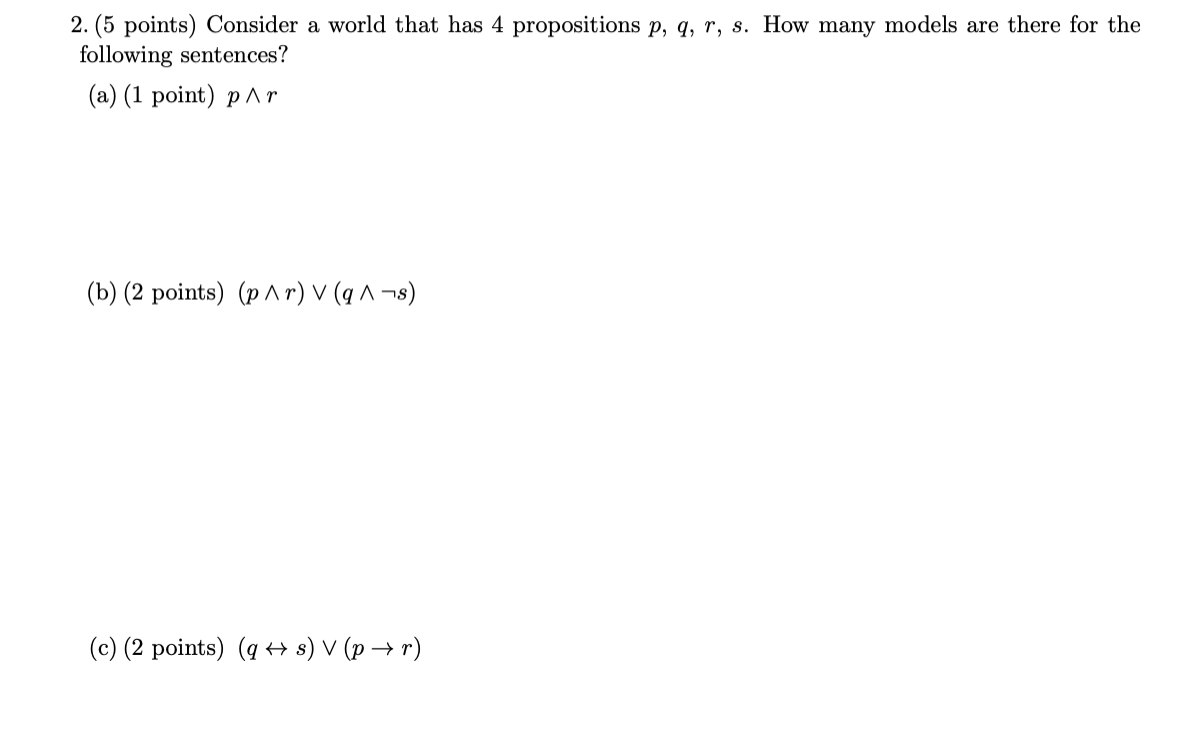 2. (5 points) Consider a world that has 4 propositions $p$, $q$, $r$, $s$. How many models are there for the following sentences?

(a) (1 point) $p \wedge r$

(b) (2 points) $(p \wedge r) \vee (q \wedge \neg s)$

(c) (2 points) $(q \leftrightarrow s) \vee (p \rightarrow r)$